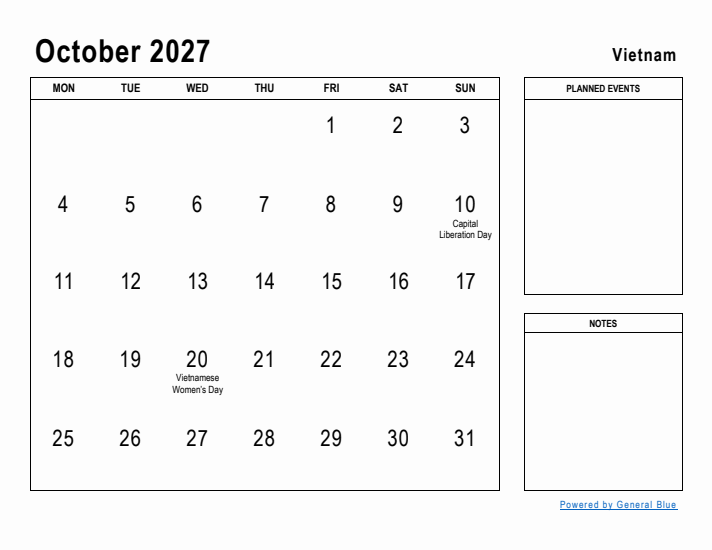 October 2027

Vietnam

| MON | TUE | WED | THU | FRI | SAT | SUN |
|---|---|---|---|---|---|---|
| | | | | 1 | 2 | 3 |
| 4 | 5 | 6 | 7 | 8 | 9 | 10 Capital Liberation Day |
| 11 | 12 | 13 | 14 | 15 | 16 | 17 |
| 18 | 19 | 20 Vietnamese Women's Day | 21 | 22 | 23 | 24 |
| 25 | 26 | 27 | 28 | 29 | 30 | 31 |

PLANNED EVENTS

NOTES

Powered by General Blue